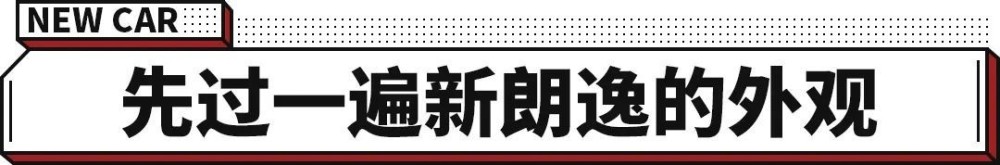 NEW CAR

先过一遍新朗逸的外观